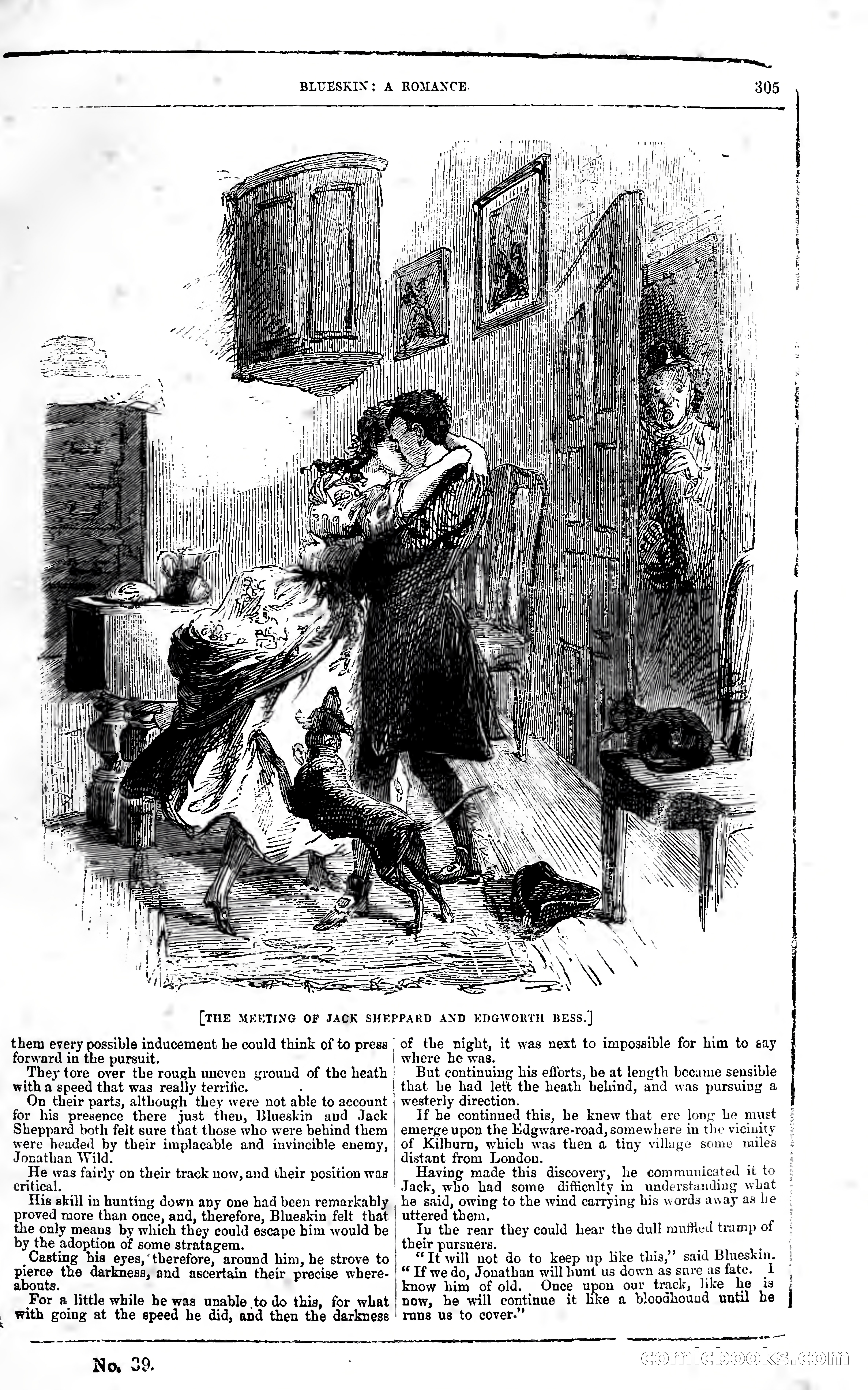 BLUESKIN: A ROMANCE. 305

[THE MEETING OF JACK SHEPPARD AND EDGWORTH BESS.]

them every possible inducement he could think of to press forward in the pursuit.

They tore over the rough uneven ground of the heath with a speed that was really terrific.

On their parts, although they were not able to account for his presence there just then, Blueskin and Jack Sheppard both felt sure that those who were behind them were headed by their implacable and invincible enemy, Jonathan Wild.

He was fairly on their track now, and their position was critical.

His skill in hunting down any one had been remarkably proved more than once, and, therefore, Blueskin felt that the only means by which they could escape him would be by the adoption of some stratagem.

Casting his eyes, therefore, around him, he strove to pierce the darkness, and ascertain their precise whereabouts.

For a little while he was unable to do this, for what with going at the speed he did, and then the darkness of the night, it was next to impossible for him to say where he was.

But continuing his efforts, he at length became sensible that he had left the heath behind, and was pursuing a westerly direction.

If he continued this, he knew that ere long he must emerge upon the Edgware-road, somewhere in the vicinity of Kilburn, which was then a tiny village some miles distant from London.

Having made this discovery, he communicated it to Jack, who had some difficulty in understanding what he said, owing to the wind carrying his words away as he uttered them.

In the rear they could hear the dull muffled tramp of their pursuers.

"It will not do to keep up like this," said Blueskin. "If we do, Jonathan will hunt us down as sure as fate. I know him of old. Once upon our track, like he is now, he will continue it like a bloodhound until he runs us to cover."

No. 39.

comicbooks.com